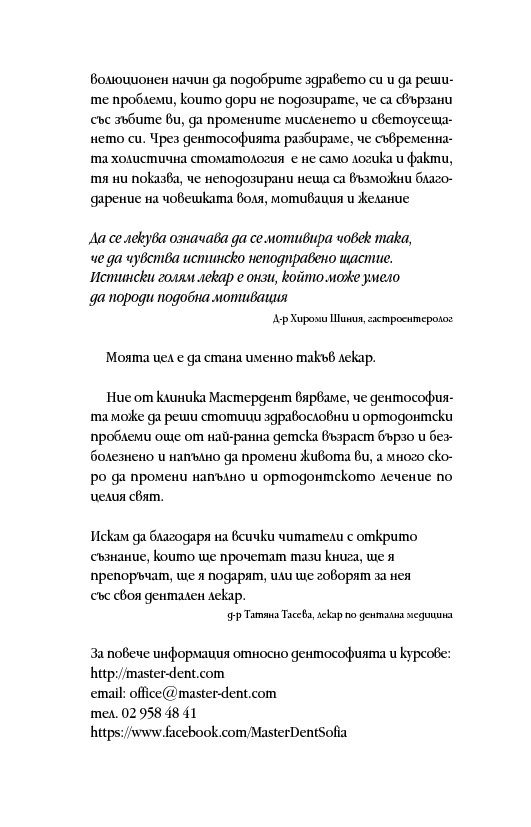 волюционен начин да подобрите здравето си и да решите проблеми, които дори не подозирате, че са свързани със зъбите ви, да промените мисленето и светоусещането си. Чрез дентософията разбираме, че съвременната холистична стоматология е не само логика и факти, тя ни показва, че неподозирани неща са възможни благодарение на човешката воля, мотивация и желание

Да се лекува означава да се мотивира човек така, че да чувства истинско неподправено щастие. Истински голям лекар е онзи, който може умело да породи подобна мотивация

Д-р Хироми Шиния, гастроентеролог

Моята цел е да стана именно такъв лекар.

Ние от клиника Мастердент вярваме, че дентософията може да реши стотици здравословни и ортодонтски проблеми още от най-ранна детска възраст бързо и безболезнено и напълно да промени живота ви, а много скоро да промени напълно и ортодонтското лечение по целия свят.

Искам да благодаря на всички читатели с открито съзнание, които ще прочетат тази книга, ще я препоръчат, ще я подарят, или ще говорят за нея със своя дентален лекар.

д-р Татяна Тасева, лекар по дентална медицина

За повече информация относно дентософията и курсове:
http://master-dent.com
email: office@master-dent.com
тел. 02 958 48 41
https://www.facebook.com/MasterDentSofia